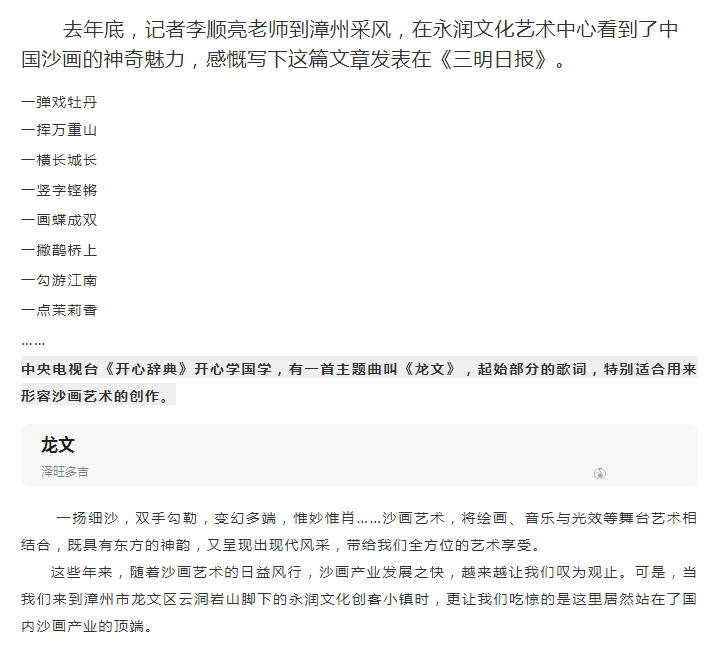 去年底，记者李顺亮老师到漳州采风，在永润文化艺术中心看到了中国沙画的神奇魅力，感慨写下这篇文章发表在《三明日报》。

一弹戏牡丹

一挥万重山

一横长城长

一竖字铿锵

一画蝶成双

一撇鹊桥上

一勾游江南

一点茉莉香

……

中央电视台《开心辞典》开心学国学，有一首主题曲叫《龙文》，起始部分的歌词，特别适合用来形容沙画艺术的创作。

龙文

泽旺多吉

一扬细沙，双手勾勒，变幻多端，惟妙惟肖……沙画艺术，将绘画、音乐与光效等舞台艺术相结合，既具有东方的神韵，又呈现出现代风采，带给我们全方位的艺术享受。

这些年来，随着沙画艺术的日益风行，沙画产业发展之快，越来越让我们叹为观止。可是，当我们来到漳州市龙文区云洞岩山脚下的永润文化创客小镇时，更让我们吃惊的是这里居然站在了国内沙画产业的顶端。